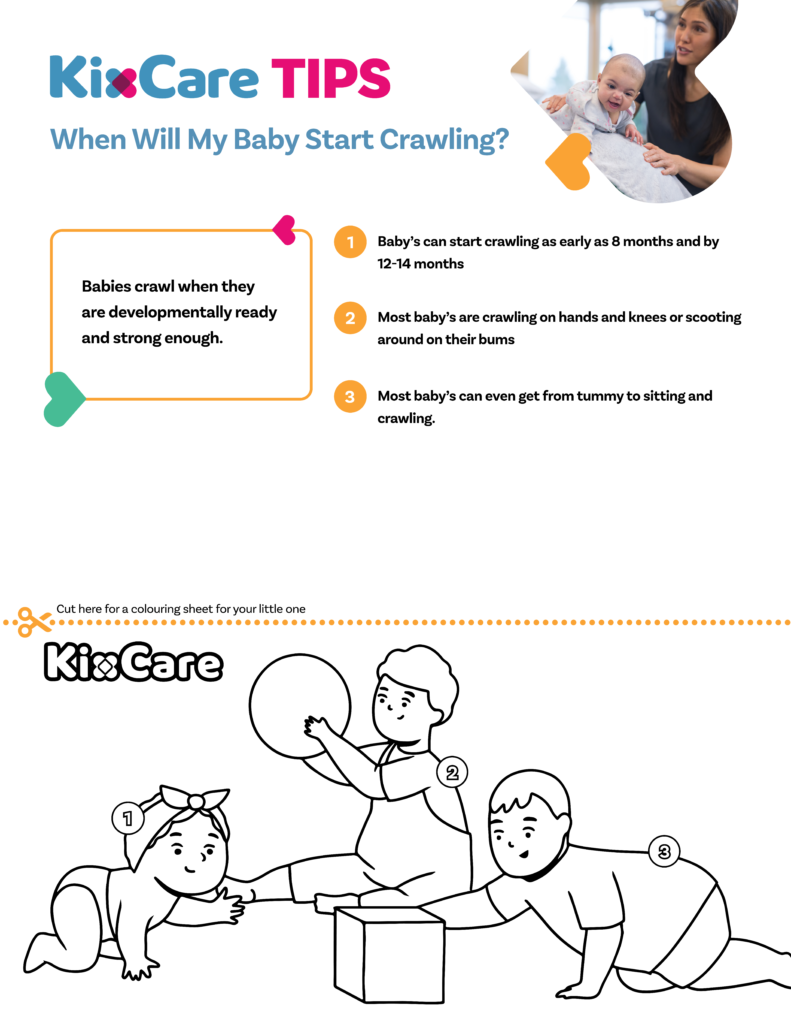 KixCare TIPS

When Will My Baby Start Crawling?

Babies crawl when they are developmentally ready and strong enough.

1 Baby's can start crawling as early as 8 months and by 12-14 months

2 Most baby's are crawling on hands and knees or scooting around on their bums

3 Most baby's can even get from tummy to sitting and crawling.

Cut here for a colouring sheet for your little one

KixCare

1

2

3